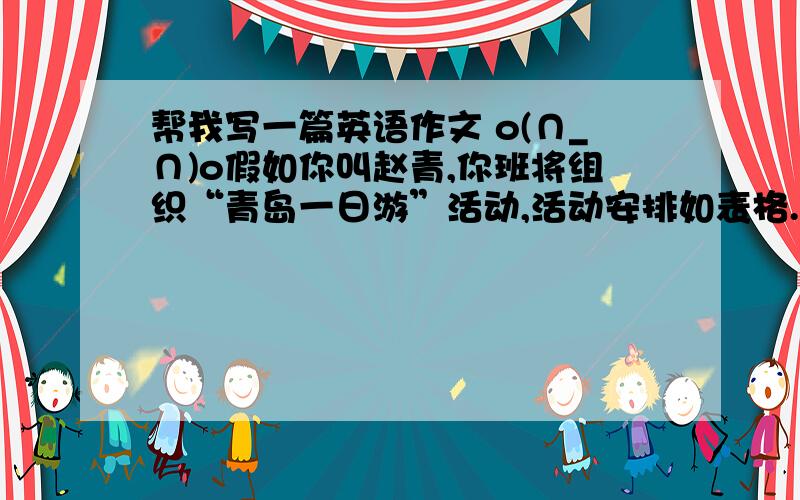 帮我写一篇英语作文 o(∩_∩)o假如你叫赵青,你班将组织“青岛一日游”活动,活动安排如表格.